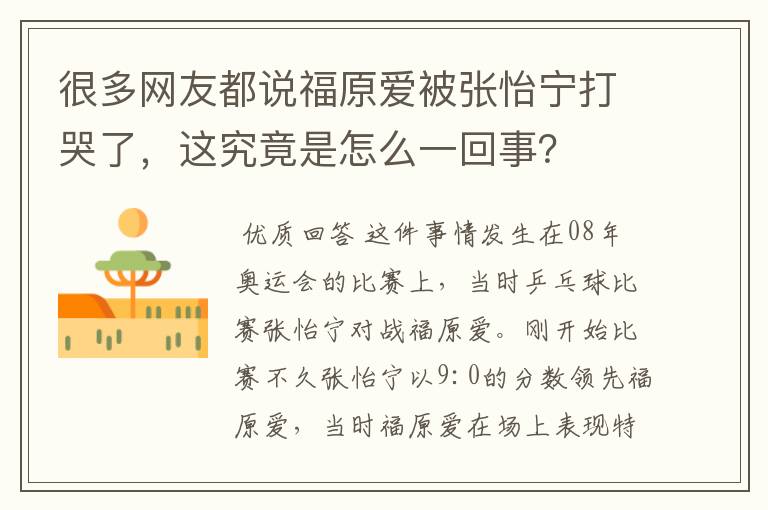 很多网友都说福原爱被张怡宁打哭了，这究竟是怎么一回事？

优质回答 这件事情发生在08年奥运会的比赛上，当时乒乓球比赛张怡宁对战福原爱。刚开始比赛不久张怡宁以9:0的分数领先福原爱，当时福原爱在场上表现特